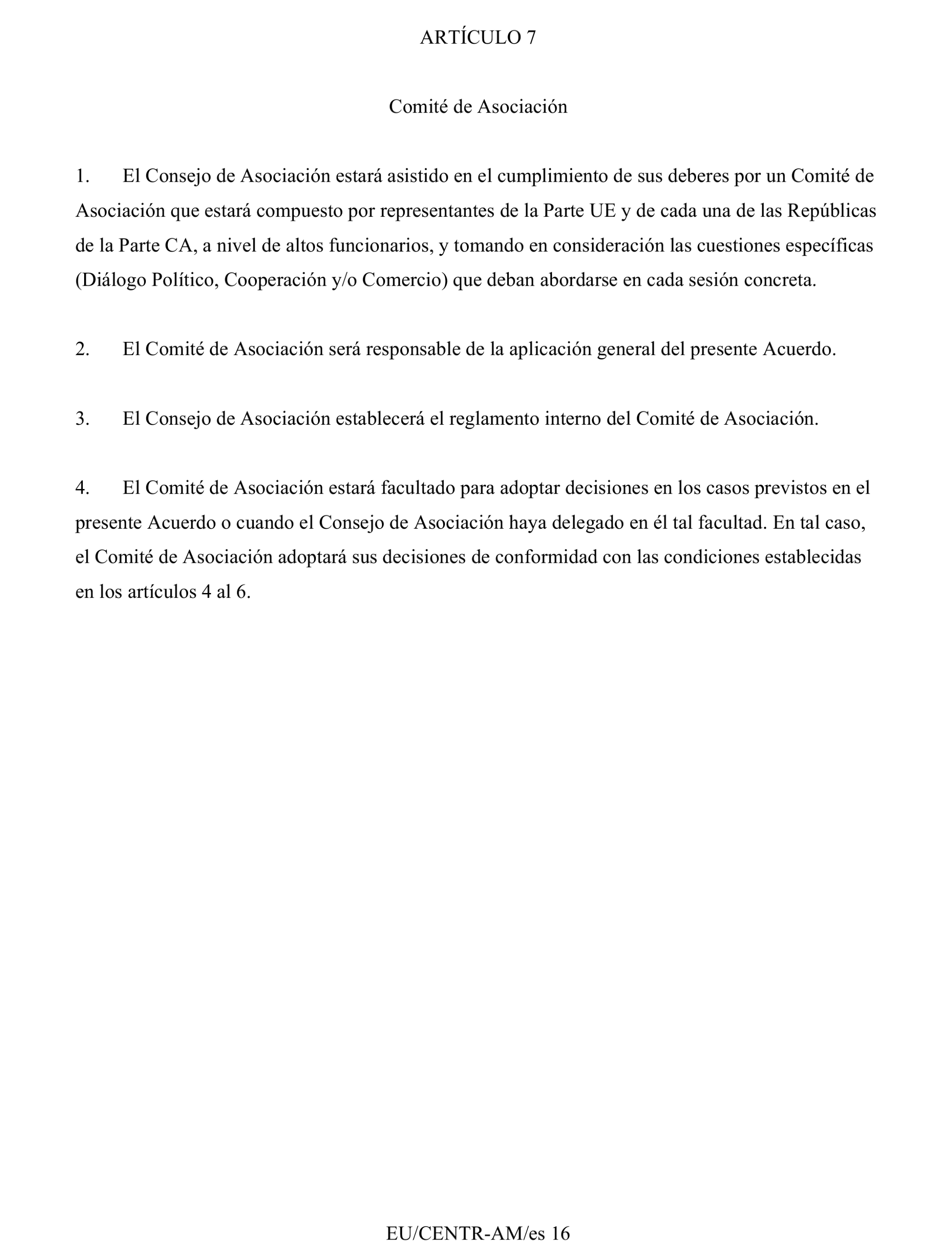 ARTÍCULO 7

Comité de Asociación

1. El Consejo de Asociación estará asistido en el cumplimiento de sus deberes por un Comité de Asociación que estará compuesto por representantes de la Parte UE y de cada una de las Repúblicas de la Parte CA, a nivel de altos funcionarios, y tomando en consideración las cuestiones específicas (Diálogo Político, Cooperación y/o Comercio) que deban abordarse en cada sesión concreta.

2. El Comité de Asociación será responsable de la aplicación general del presente Acuerdo.

3. El Consejo de Asociación establecerá el reglamento interno del Comité de Asociación.

4. El Comité de Asociación estará facultado para adoptar decisiones en los casos previstos en el presente Acuerdo o cuando el Consejo de Asociación haya delegado en él tal facultad. En tal caso, el Comité de Asociación adoptará sus decisiones de conformidad con las condiciones establecidas en los artículos 4 al 6.

EU/CENTR-AM/es 16